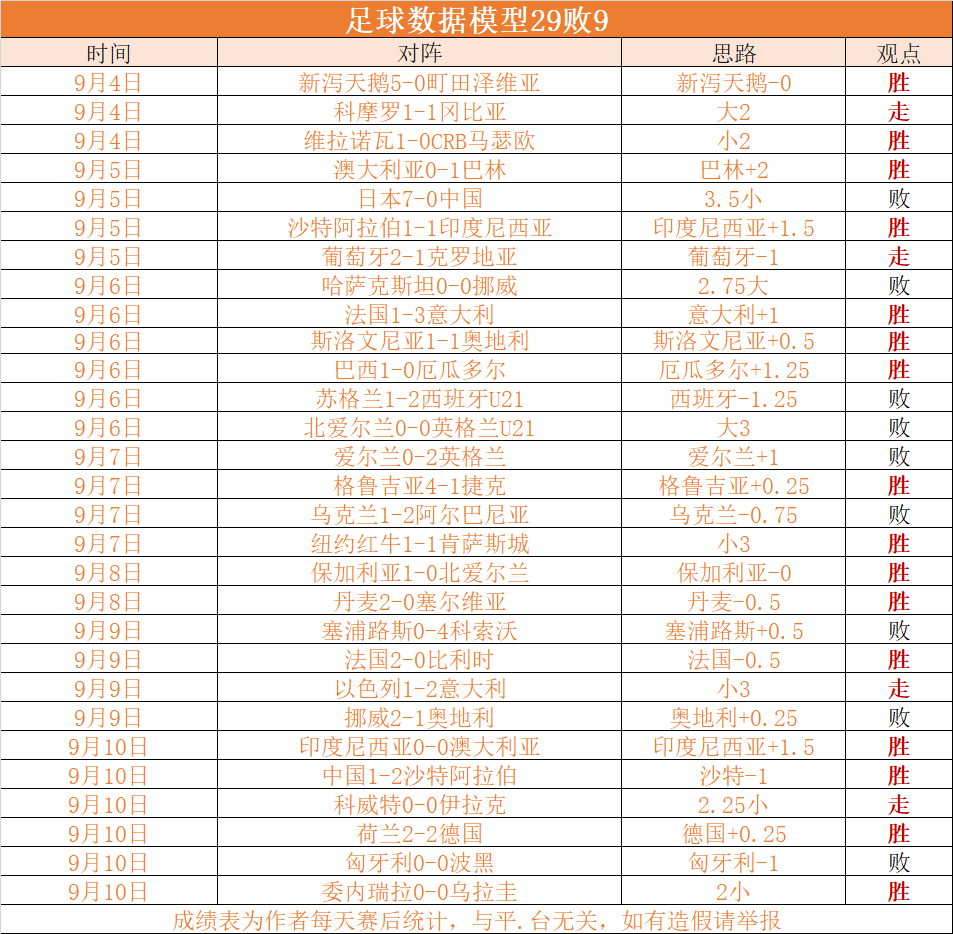 足球数据模型29败9

| 时间 | 对阵 | 思路 | 观点 |
|---|---|---|---|
| 9月4日 | 新泻天鹅5-0町田泽维亚 | 新泻天鹅-0 | 胜 |
| 9月4日 | 科摩罗1-1冈比亚 | 大2 | 走 |
| 9月4日 | 维拉诺瓦1-0CRB马瑟欧 | 小2 | 胜 |
| 9月5日 | 澳大利亚0-1巴林 | 巴林+2 | 胜 |
| 9月5日 | 日本7-0中国 | 3.5小 | 败 |
| 9月5日 | 沙特阿拉伯1-1印度尼西亚 | 印度尼西亚+1.5 | 胜 |
| 9月5日 | 葡萄牙2-1克罗地亚 | 葡萄牙-1 | 走 |
| 9月6日 | 哈萨克斯坦0-0挪威 | 2.75大 | 败 |
| 9月6日 | 法国1-3意大利 | 意大利+1 | 胜 |
| 9月6日 | 斯洛文尼亚1-1奥地利 | 斯洛文尼亚+0.5 | 胜 |
| 9月6日 | 巴西1-0厄瓜多尔 | 厄瓜多尔+1.25 | 胜 |
| 9月6日 | 苏格兰1-2西班牙U21 | 西班牙-1.25 | 败 |
| 9月6日 | 北爱尔兰0-0英格兰U21 | 大3 | 败 |
| 9月7日 | 爱尔兰0-2英格兰 | 爱尔兰+1 | 败 |
| 9月7日 | 格鲁吉亚4-1捷克 | 格鲁吉亚+0.25 | 胜 |
| 9月7日 | 乌克兰1-2阿尔巴尼亚 | 乌克兰-0.75 | 败 |
| 9月7日 | 纽约红牛1-1肯萨斯城 | 小3 | 胜 |
| 9月8日 | 保加利亚1-0北爱尔兰 | 保加利亚-0 | 胜 |
| 9月8日 | 丹麦2-0塞尔维亚 | 丹麦-0.5 | 胜 |
| 9月9日 | 塞浦路斯0-4科索沃 | 塞浦路斯+0.5 | 败 |
| 9月9日 | 法国2-0比利时 | 法国-0.5 | 胜 |
| 9月9日 | 以色列1-2意大利 | 小3 | 走 |
| 9月9日 | 挪威2-1奥地利 | 奥地利+0.25 | 败 |
| 9月10日 | 印度尼西亚0-0澳大利亚 | 印度尼西亚+1.5 | 胜 |
| 9月10日 | 中国1-2沙特阿拉伯 | 沙特-1 | 胜 |
| 9月10日 | 科威特0-0伊拉克 | 2.25小 | 走 |
| 9月10日 | 荷兰2-2德国 | 德国+0.25 | 胜 |
| 9月10日 | 匈牙利0-0波黑 | 匈牙利-1 | 败 |
| 9月10日 | 委内瑞拉0-0乌拉圭 | 2小 | 胜 |

成绩表为作者每天赛后统计，与平.台无关，如有造假请举报